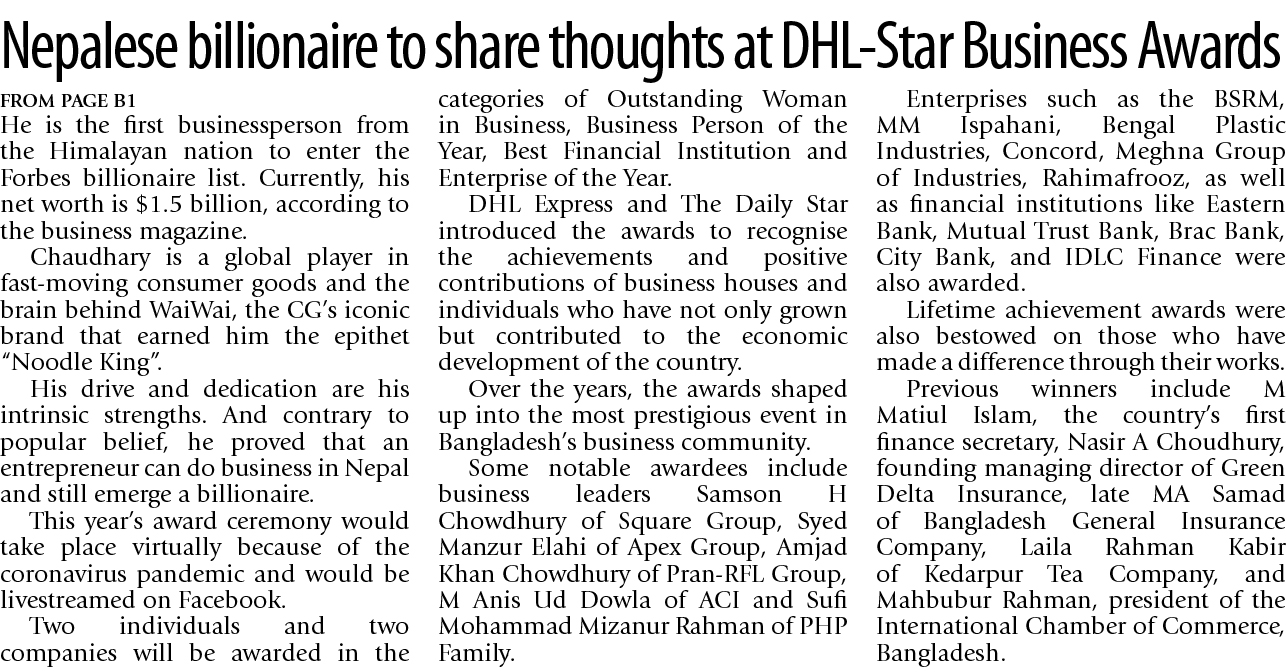 Nepalese billionaire to share thoughts at DHL-Star Business Awards

FROM PAGE B1

He is the first businessperson from the Himalayan nation to enter the Forbes billionaire list. Currently, his net worth is $1.5 billion, according to the business magazine.

Chaudhary is a global player in fast-moving consumer goods and the brain behind WaiWai, the CG's iconic brand that earned him the epithet "Noodle King".

His drive and dedication are his intrinsic strengths. And contrary to popular belief, he proved that an entrepreneur can do business in Nepal and still emerge a billionaire.

This year's award ceremony would take place virtually because of the coronavirus pandemic and would be livestreamed on Facebook.

Two individuals and two companies will be awarded in the categories of Outstanding Woman in Business, Business Person of the Year, Best Financial Institution and Enterprise of the Year.

DHL Express and The Daily Star introduced the awards to recognise the achievements and positive contributions of business houses and individuals who have not only grown but contributed to the economic development of the country.

Over the years, the awards shaped up into the most prestigious event in Bangladesh's business community.

Some notable awardees include business leaders Samson H Chowdhury of Square Group, Syed Manzur Elahi of Apex Group, Amjad Khan Chowdhury of Pran-RFL Group, M Anis Ud Dowla of ACI and Sufi Mohammad Mizanur Rahman of PHP Family.

Enterprises such as the BSRM, MM Ispahani, Bengal Plastic Industries, Concord, Meghna Group of Industries, Rahimafrooz, as well as financial institutions like Eastern Bank, Mutual Trust Bank, Brac Bank, City Bank, and IDLC Finance were also awarded.

Lifetime achievement awards were also bestowed on those who have made a difference through their works.

Previous winners include M Matiul Islam, the country's first finance secretary, Nasir A Choudhury, founding managing director of Green Delta Insurance, late MA Samad of Bangladesh General Insurance Company, Laila Rahman Kabir of Kedarpur Tea Company, and Mahbubur Rahman, president of the International Chamber of Commerce, Bangladesh.